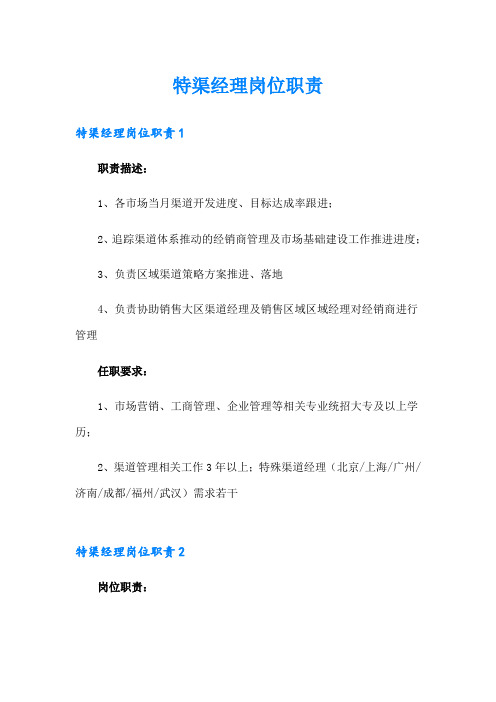 特渠经理岗位职责

特渠经理岗位职责1

职责描述：

1、各市场当月渠道开发进度、目标达成率跟进；

2、追踪渠道体系推动的经销商管理及市场基础建设工作推进进度；

3、负责区域渠道策略方案推进、落地

4、负责协助销售大区渠道经理及销售区域区域经理对经销商进行管理

任职要求：

1、市场营销、工商管理、企业管理等相关专业统招大专及以上学历；

2、渠道管理相关工作3年以上；特殊渠道经理（北京/上海/广州/济南/成都/福州/武汉）需求若干

特渠经理岗位职责2

岗位职责：